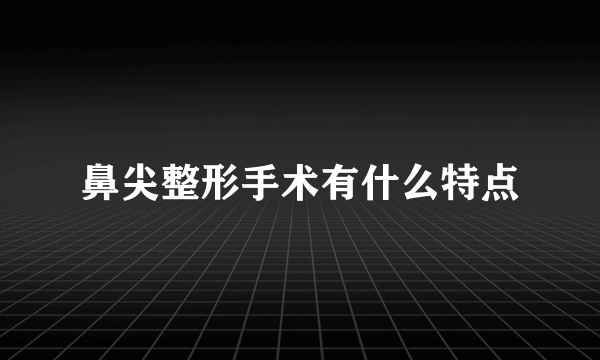 鼻尖整形手术有什么特点